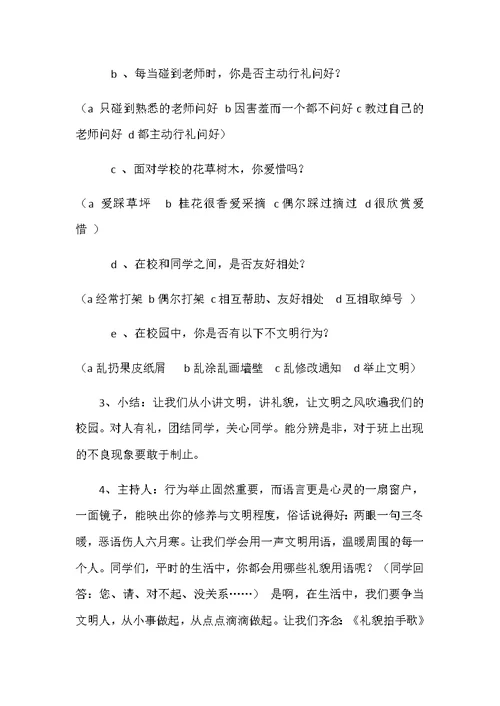 b 、每当碰到老师时，你是否主动行礼问好？

（a 只碰到熟悉的老师问好 b 因害羞而一个都不问好 c 教过自己的老师问好 d 都主动行礼问好）

c 、面对学校的花草树木，你爱惜吗？

（a 爱踩草坪 b 桂花很香爱采摘 c 偶尔踩过摘过 d 很欣赏爱惜 ）

d 、在校和同学之间，是否友好相处？

（a 经常打架 b 偶尔打架 c 相互帮助、友好相处 d 互相取绰号 ）

e 、在校园中，你是否有以下不文明行为？

（a 乱扔果皮纸屑 b 乱涂乱画墙壁 c 乱修改通知 d 举止文明）

3、小结：让我们从小讲文明，讲礼貌，让文明之风吹遍我们的校园。对人有礼，团结同学，关心同学。能分辨是非，对于班上出现的不良现象要敢于制止。

4、主持人：行为举止固然重要，而语言更是心灵的一扇窗户，一面镜子，能映出你的修养与文明程度，俗话说得好：两眼一句三冬暖，恶语伤人六月寒。让我们学会用一声文明用语，温暖周围的每一个人。同学们，平时的生活中，你都会用哪些礼貌用语呢？（同学回答：您、请、对不起、没关系……） 是啊，在生活中，我们要争当文明人，从小事做起，从点点滴滴做起。让我们齐念：《礼貌拍手歌》